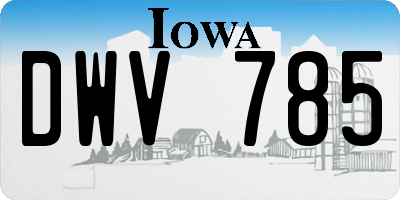 IOWA

DWV 785